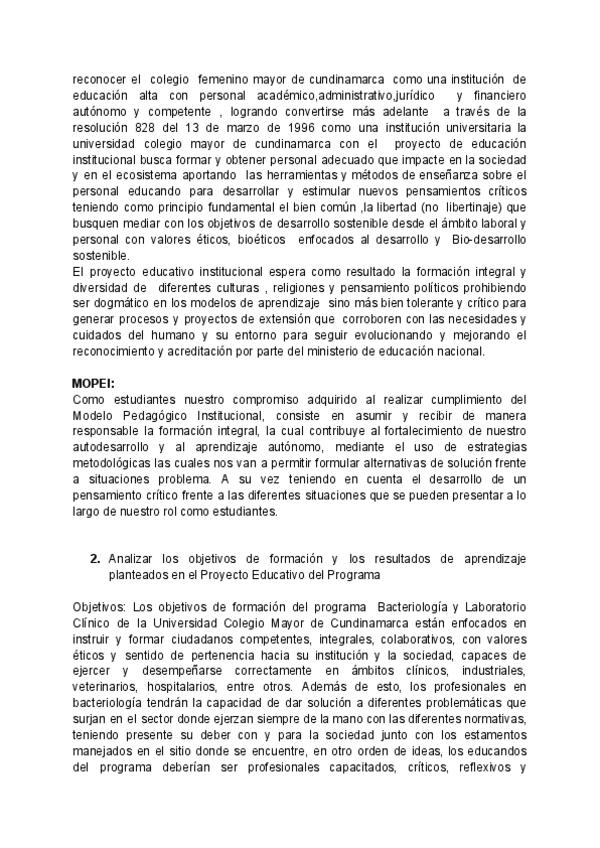 reconocer el colegio femenino mayor de cundinamarca como una institución de educación alta con personal académico,administrativo,jurídico y financiero autónomo y competente , logrando convertirse más adelante a través de la resolución 828 del 13 de marzo de 1996 como una institución universitaria la universidad colegio mayor de cundinamarca con el proyecto de educación institucional busca formar y obtener personal adecuado que impacte en la sociedad y en el ecosistema aportando las herramientas y métodos de enseñanza sobre el personal educando para desarrollar y estimular nuevos pensamientos críticos teniendo como principio fundamental el bien común ,la libertad (no libertinaje) que busquen mediar con los objetivos de desarrollo sostenible desde el ámbito laboral y personal con valores éticos, bioéticos enfocados al desarrollo y Bio-desarrollo sostenible.
El proyecto educativo institucional espera como resultado la formación integral y diversidad de diferentes culturas , religiones y pensamiento políticos prohibiendo ser dogmático en los modelos de aprendizaje sino más bien tolerante y crítico para generar procesos y proyectos de extensión que corroboren con las necesidades y cuidados del humano y su entorno para seguir evolucionando y mejorando el reconocimiento y acreditación por parte del ministerio de educación nacional.

MOPEI:
Como estudiantes nuestro compromiso adquirido al realizar cumplimiento del Modelo Pedagógico Institucional, consiste en asumir y recibir de manera responsable la formación integral, la cual contribuye al fortalecimiento de nuestro autodesarrollo y al aprendizaje autónomo, mediante el uso de estrategias metodológicas las cuales nos van a permitir formular alternativas de solución frente a situaciones problema. A su vez teniendo en cuenta el desarrollo de un pensamiento crítico frente a las diferentes situaciones que se pueden presentar a lo largo de nuestro rol como estudiantes.

2. Analizar los objetivos de formación y los resultados de aprendizaje planteados en el Proyecto Educativo del Programa

Objetivos: Los objetivos de formación del programa Bacteriología y Laboratorio Clínico de la Universidad Colegio Mayor de Cundinamarca están enfocados en instruir y formar ciudadanos competentes, integrales, colaborativos, con valores éticos y sentido de pertenencia hacia su institución y la sociedad, capaces de ejercer y desempeñarse correctamente en ámbitos clínicos, industriales, veterinarios, hospitalarios, entre otros. Además de esto, los profesionales en bacteriología tendrán la capacidad de dar solución a diferentes problemáticas que surjan en el sector donde ejerzan siempre de la mano con las diferentes normativas, teniendo presente su deber con y para la sociedad junto con los estamentos manejados en el sitio donde se encuentre, en otro orden de ideas, los educandos del programa deberían ser profesionales capacitados, críticos, reflexivos y